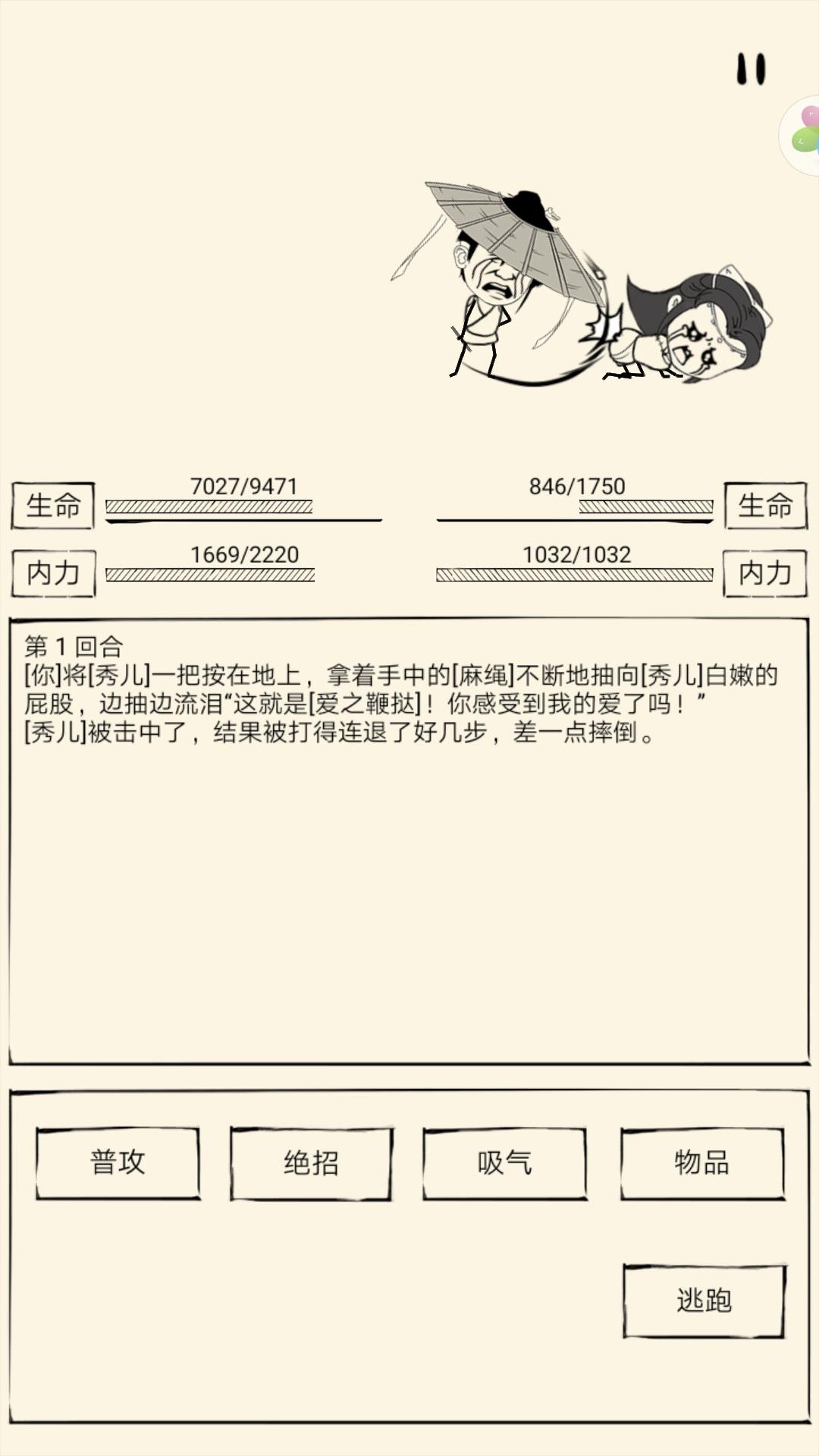 生命 7027/9471

846/1750 生命

内力 1669/2220

1032/1032 内力

第 1 回合
[你]将[秀儿]一把按在地上，拿着手中的[麻绳]不断地抽向[秀儿]白嫩的屁股，边抽边流泪“这就是[爱之鞭挞]！你感受到我的爱了吗！”
[秀儿]被击中了，结果被打得连退了好几步，差一点摔倒。

普攻

绝招

吸气

物品

逃跑